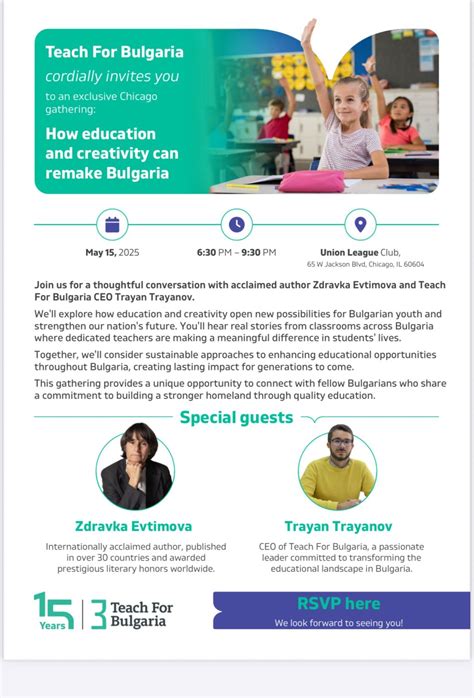 Teach For Bulgaria
cordially invites you
to an exclusive Chicago gathering:
How education and creativity can remake Bulgaria

May 15, 2025

6:30 PM – 9:30 PM

Union League Club,
65 W Jackson Blvd, Chicago, IL 60604

Join us for a thoughtful conversation with acclaimed author Zdravka Evtimova and Teach For Bulgaria CEO Trayan Trayanov.

We'll explore how education and creativity open new possibilities for Bulgarian youth and strengthen our nation's future. You'll hear real stories from classrooms across Bulgaria where dedicated teachers are making a meaningful difference in students' lives.

Together, we'll consider sustainable approaches to enhancing educational opportunities throughout Bulgaria, creating lasting impact for generations to come.

This gathering provides a unique opportunity to connect with fellow Bulgarians who share a commitment to building a stronger homeland through quality education.

Special guests

Zdravka Evtimova
Internationally acclaimed author, published in over 30 countries and awarded prestigious literary honors worldwide.

Trayan Trayanov
CEO of Teach For Bulgaria, a passionate leader committed to transforming the educational landscape in Bulgaria.

15 Years
Teach For Bulgaria

RSVP here
We look forward to seeing you!